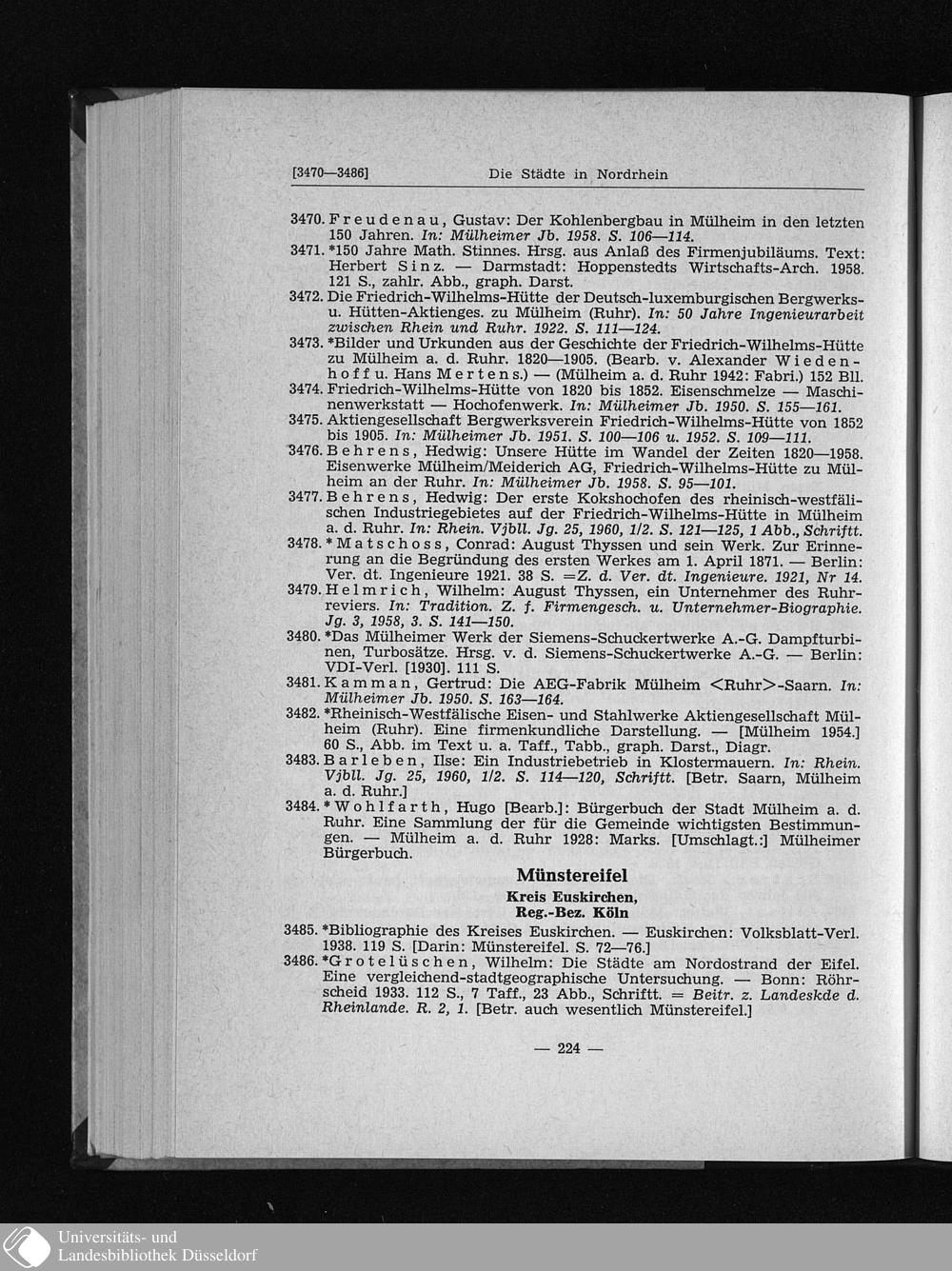 [3470—3486] Die Städte in Nordrhein

3470. Freudenau, Gustav: Der Kohlenbergbau in Mülheim in den letzten 150 Jahren. In: Mülheimer Jb. 1958. S. 106—114.

3471. *150 Jahre Math. Stinnes. Hrsg. aus Anlaß des Firmenjubiläums. Text: Herbert Sinz. — Darmstadt: Hoppenstedts Wirtschafts-Arch. 1958. 121 S., zahlr. Abb., graph. Darst.

3472. Die Friedrich-Wilhelms-Hütte der Deutsch-luxemburgischen Bergwerks- u. Hütten-Aktienges. zu Mülheim (Ruhr). In: 50 Jahre Ingenieurarbeit zwischen Rhein und Ruhr. 1922. S. 111—124.

3473. *Bilder und Urkunden aus der Geschichte der Friedrich-Wilhelms-Hütte zu Mülheim a. d. Ruhr. 1820—1905. (Bearb. v. Alexander Wiedenhoff u. Hans Mertens.) — (Mülheim a. d. Ruhr 1942: Fabri.) 152 Bll.

3474. Friedrich-Wilhelms-Hütte von 1820 bis 1852. Eisenschmelze — Maschinenwerkstatt — Hochofenwerk. In: Mülheimer Jb. 1950. S. 155—161.

3475. Aktiengesellschaft Bergwerksverein Friedrich-Wilhelms-Hütte von 1852 bis 1905. In: Mülheimer Jb. 1951. S. 100—106 u. 1952. S. 109—111.

3476. Behrens, Hedwig: Unsere Hütte im Wandel der Zeiten 1820—1958. Eisenwerke Mülheim/Meiderich AG, Friedrich-Wilhelms-Hütte zu Mülheim an der Ruhr. In: Mülheimer Jb. 1958. S. 95—101.

3477. Behrens, Hedwig: Der erste Kokshochofen des rheinisch-westfälischen Industriegebietes auf der Friedrich-Wilhelms-Hütte in Mülheim a. d. Ruhr. In: Rhein. Vjbll. Jg. 25, 1960, 1/2. S. 121—125, 1 Abb., Schriftt.

3478. *Matschoss, Conrad: August Thyssen und sein Werk. Zur Erinnerung an die Begründung des ersten Werkes am 1. April 1871. — Berlin: Ver. dt. Ingenieure 1921. 38 S. =Z. d. Ver. dt. Ingenieure. 1921, Nr 14.

3479. Helmrich, Wilhelm: August Thyssen, ein Unternehmer des Ruhrreviers. In: Tradition. Z. f. Firmengesch. u. Unternehmer-Biographie. Jg. 3, 1958, 3. S. 141—150.

3480. *Das Mülheimer Werk der Siemens-Schuckertwerke A.-G. Dampfturbinen, Turbosätze. Hrsg. v. d. Siemens-Schuckertwerke A.-G. — Berlin: VDI-Verl. [1930]. 111 S.

3481. Kamman, Gertrud: Die AEG-Fabrik Mülheim <Ruhr>-Saarn. In: Mülheimer Jb. 1950. S. 163—164.

3482. *Rheinisch-Westfälische Eisen- und Stahlwerke Aktiengesellschaft Mülheim (Ruhr). Eine firmenkundliche Darstellung. — [Mülheim 1954.] 60 S., Abb. im Text u. a. Taff., Tabb., graph. Darst., Diagr.

3483. Barleben, Ilse: Ein Industriebetrieb in Klostermauern. In: Rhein. Vjbll. Jg. 25, 1960, 1/2. S. 114—120, Schriftt. [Betr. Saarn, Mülheim a. d. Ruhr.]

3484. *Wohlfarth, Hugo [Bearb.]: Bürgerbuch der Stadt Mülheim a. d. Ruhr. Eine Sammlung der für die Gemeinde wichtigsten Bestimmungen. — Mülheim a. d. Ruhr 1928: Marks. [Umschlagt.:] Mülheimer Bürgerbuch.

Münstereifel
Kreis Euskirchen,
Reg.-Bez. Köln

3485. *Bibliographie des Kreises Euskirchen. — Euskirchen: Volksblatt-Verl. 1938. 119 S. [Darin: Münstereifel. S. 72—76.]

3486. *Grotelüschen, Wilhelm: Die Städte am Nordostrand der Eifel. Eine vergleichend-stadtgeographische Untersuchung. — Bonn: Röhrscheid 1933. 112 S., 7 Taff., 23 Abb., Schriftt. = Beitr. z. Landeskde d. Rheinlande. R. 2, 1. [Betr. auch wesentlich Münstereifel.]

— 224 —

Universitäts- und
Landesbibliothek Düsseldorf